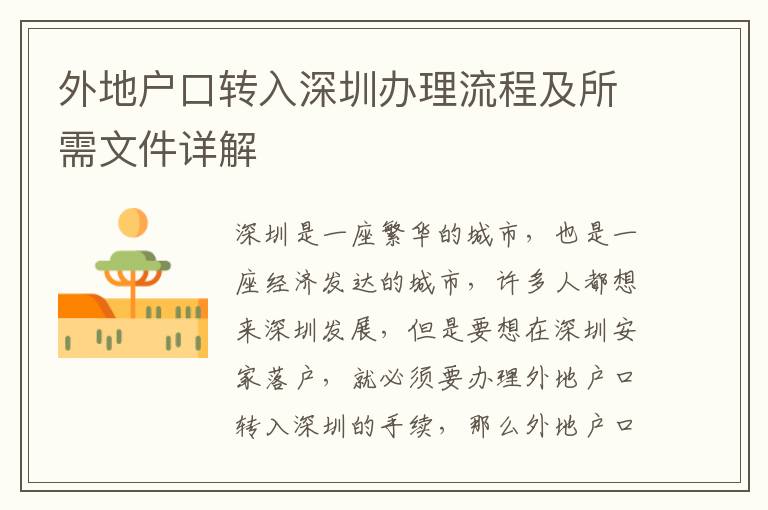 外地户口转入深圳办理流程及所需文件详解

深圳是一座繁华的城市，也是一座经济发达的城市，许多人都想来深圳发展，但是要想在深圳安家落户，就必须要办理外地户口转入深圳的手续，那么外地户口